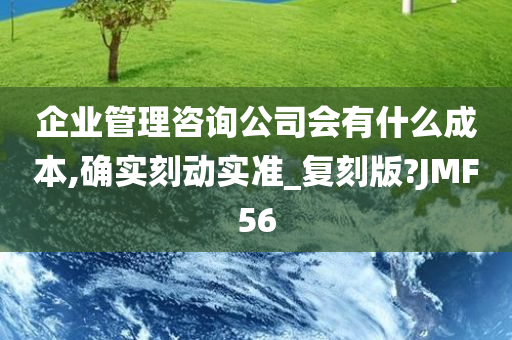 企业管理咨询公司会有什么成本,确实刻动实准_复刻版?JMF56